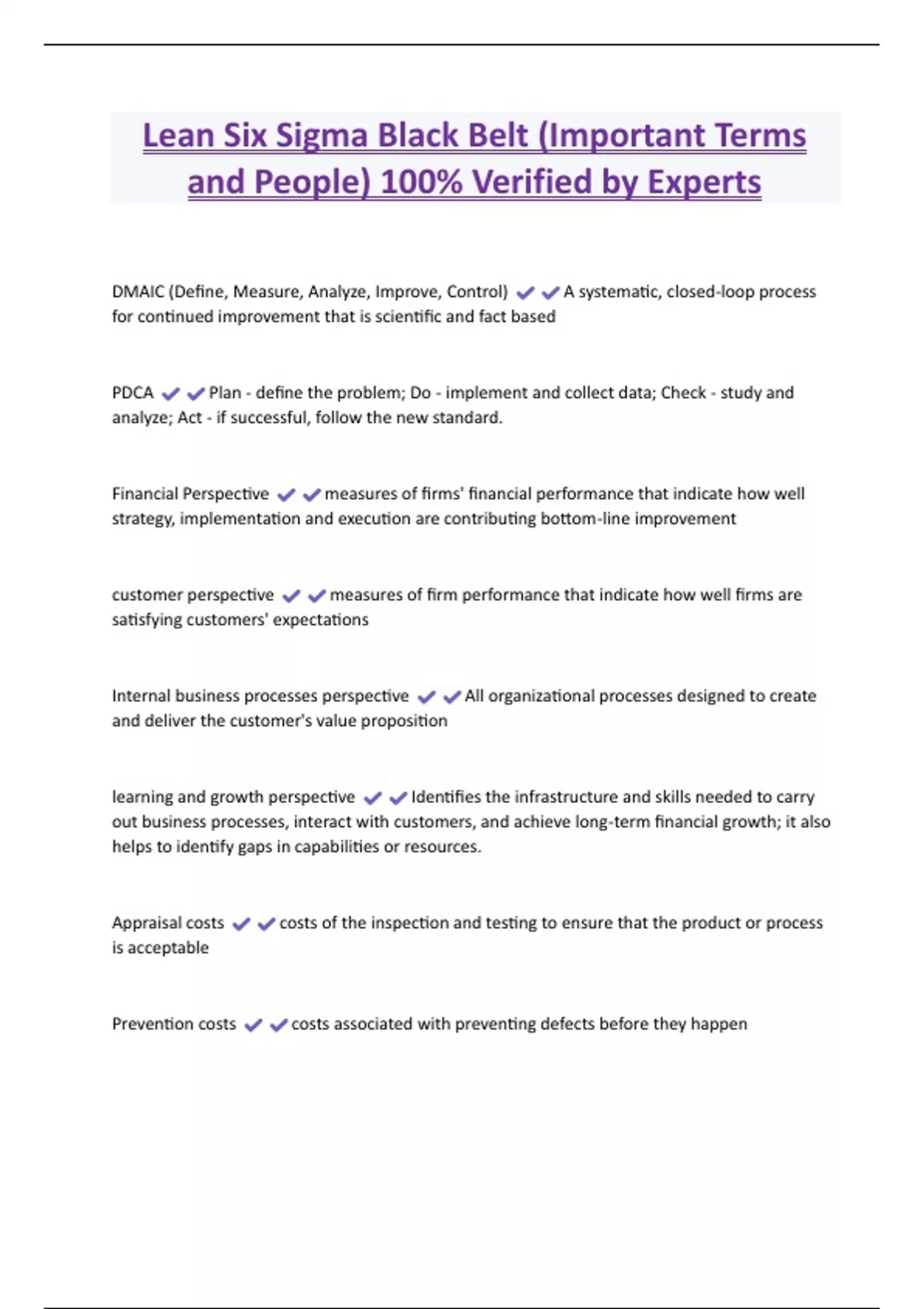 Lean Six Sigma Black Belt (Important Terms and People) 100% Verified by Experts

DMAIC (Define, Measure, Analyze, Improve, Control) ✔✔A systematic, closed-loop process for continued improvement that is scientific and fact based

PDCA ✔✔Plan - define the problem; Do - implement and collect data; Check - study and analyze; Act - if successful, follow the new standard.

Financial Perspective ✔✔measures of firms' financial performance that indicate how well strategy, implementation and execution are contributing bottom-line improvement

customer perspective ✔✔measures of firm performance that indicate how well firms are satisfying customers' expectations

Internal business processes perspective ✔✔All organizational processes designed to create and deliver the customer's value proposition

learning and growth perspective ✔✔Identifies the infrastructure and skills needed to carry out business processes, interact with customers, and achieve long-term financial growth; it also helps to identify gaps in capabilities or resources.

Appraisal costs ✔✔costs of the inspection and testing to ensure that the product or process is acceptable

Prevention costs ✔✔costs associated with preventing defects before they happen